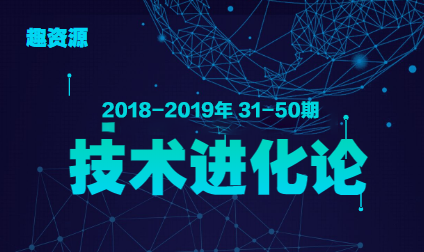 趣资源

2018-2019年 31-50期

技术进化论